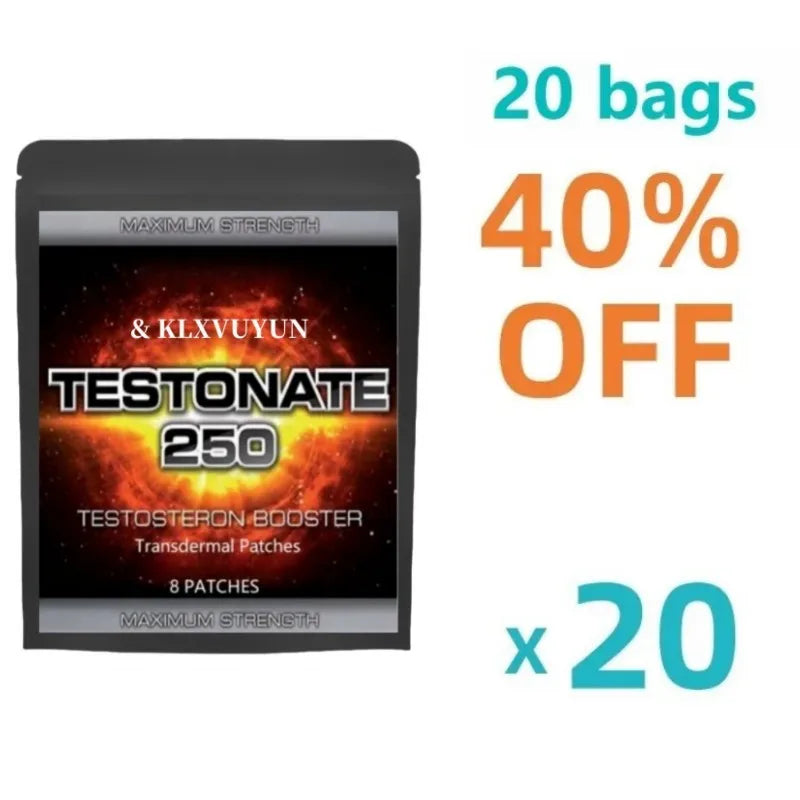 MAXIMUM STRENGTH

& KLXVUYUN

TESTONATE 250

TESTOSTERON BOOSTER
Transdermal Patches

8 PATCHES

MAXIMUM STRENGTH

20 bags

40% OFF

x 20